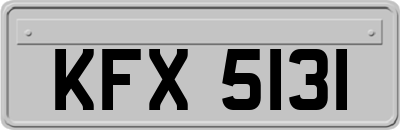 KFX 5131